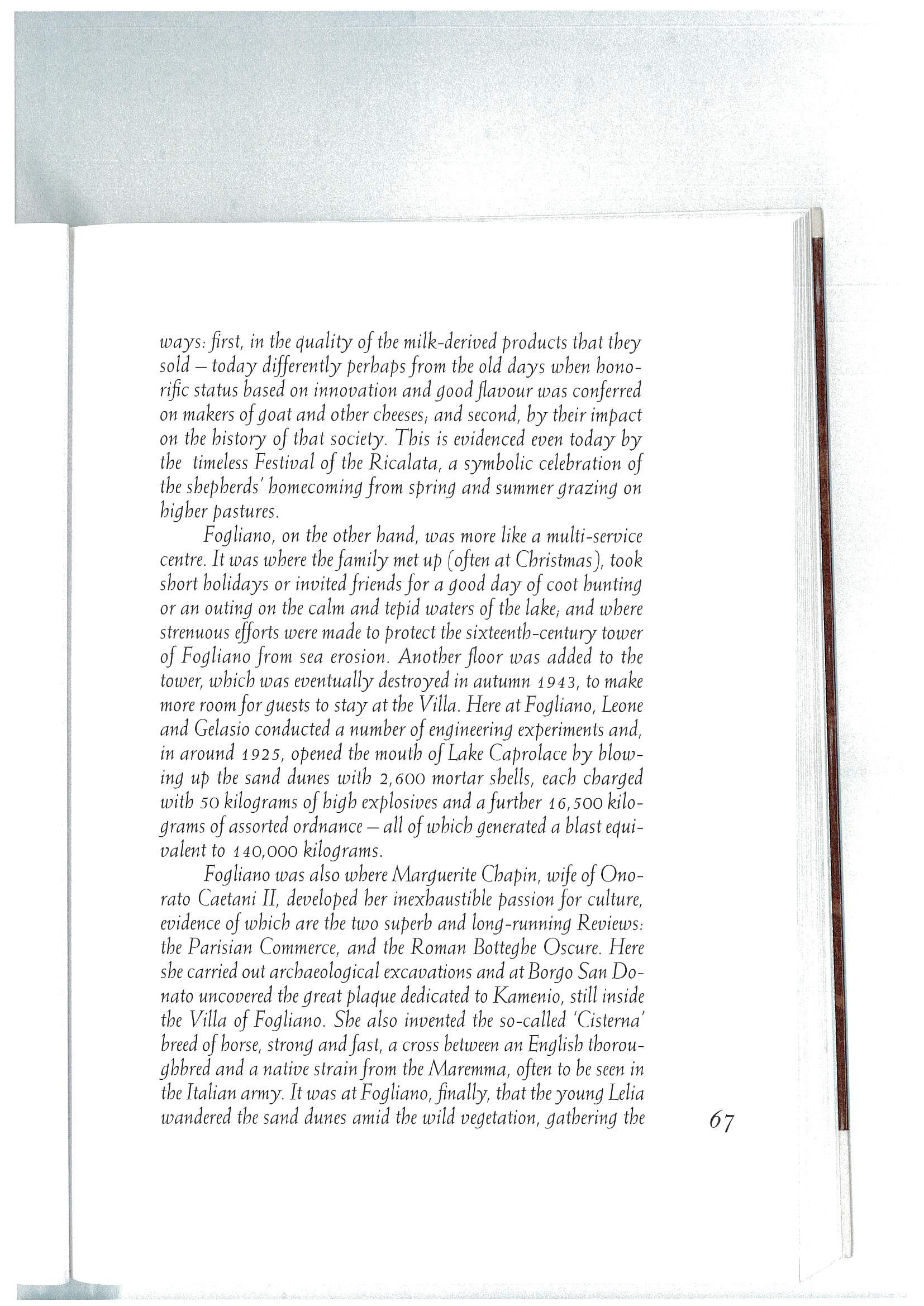 ways: first, in the quality of the milk-derived products that they sold – today differently perhaps from the old days when honorific status based on innovation and good flavour was conferred on makers of goat and other cheeses; and second, by their impact on the history of that society. This is evidenced even today by the timeless Festival of the Ricalata, a symbolic celebration of the shepherds' homecoming from spring and summer grazing on higher pastures.

Fogliano, on the other hand, was more like a multi-service centre. It was where the family met up (often at Christmas), took short holidays or invited friends for a good day of coot hunting or an outing on the calm and tepid waters of the lake; and where strenuous efforts were made to protect the sixteenth-century tower of Fogliano from sea erosion. Another floor was added to the tower, which was eventually destroyed in autumn 1943, to make more room for guests to stay at the Villa. Here at Fogliano, Leone and Gelasio conducted a number of engineering experiments and, in around 1925, opened the mouth of Lake Caprolace by blowing up the sand dunes with 2,600 mortar shells, each charged with 50 kilograms of high explosives and a further 16,500 kilograms of assorted ordnance – all of which generated a blast equivalent to 140,000 kilograms.

Fogliano was also where Marguerite Chapin, wife of Onorato Caetani II, developed her inexhaustible passion for culture, evidence of which are the two superb and long-running Reviews: the Parisian Commerce, and the Roman Botteghe Oscure. Here she carried out archaeological excavations and at Borgo San Donato uncovered the great plaque dedicated to Kamenio, still inside the Villa of Fogliano. She also invented the so-called 'Cisterna' breed of horse, strong and fast, a cross between an English thoroughbred and a native strain from the Maremma, often to be seen in the Italian army. It was at Fogliano, finally, that the young Lelia wandered the sand dunes amid the wild vegetation, gathering the

67